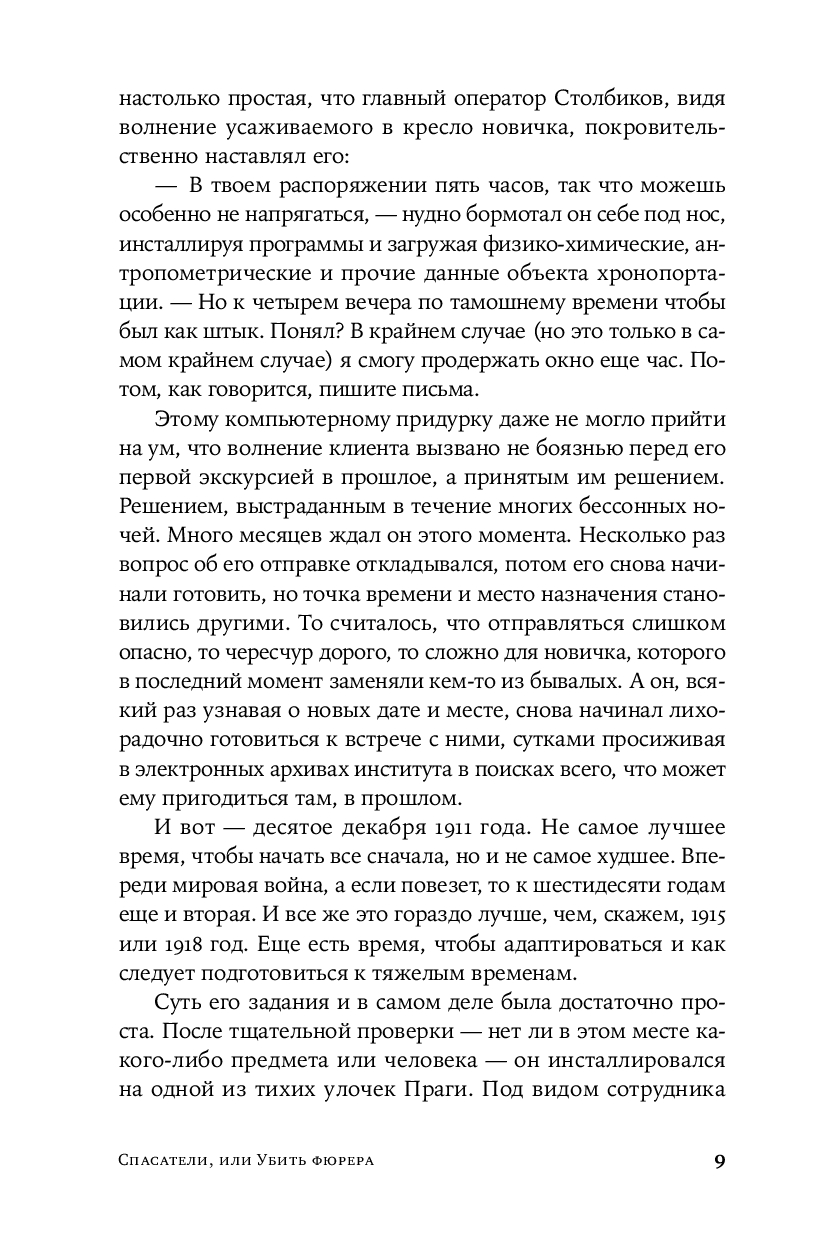 настолько простая, что главный оператор Столбиков, видя волнение усаживаемого в кресло новичка, покровительственно наставлял его:

— В твоем распоряжении пять часов, так что можешь особенно не напрягаться, — нудно бормотал он себе под нос, инсталлируя программы и загружая физико-химические, антропометрические и прочие данные объекта хронопортации. — Но к четырем вечера по тамошнему времени чтобы был как штык. Понял? В крайнем случае (но это только в самом крайнем случае) я смогу продержать окно еще час. Потом, как говорится, пишите письма.

Этому компьютерному придурку даже не могло прийти на ум, что волнение клиента вызвано не боязнью перед его первой экскурсией в прошлое, а принятым им решением. Решением, выстраданным в течение многих бессонных ночей. Много месяцев ждал он этого момента. Несколько раз вопрос об его отправке откладывался, потом его снова начинали готовить, но точка времени и место назначения становились другими. То считалось, что отправляться слишком опасно, то чересчур дорого, то сложно для новичка, которого в последний момент заменяли кем-то из бывалых. А он, всякий раз узнавая о новых дате и месте, снова начинал лихорадочно готовиться к встрече с ними, сутками просиживая в электронных архивах института в поисках всего, что может ему пригодиться там, в прошлом.

И вот — десятое декабря 1911 года. Не самое лучшее время, чтобы начать все сначала, но и не самое худшее. Впереди мировая война, а если повезет, то к шестидесяти годам еще и вторая. И все же это гораздо лучше, чем, скажем, 1915 или 1918 год. Еще есть время, чтобы адаптироваться и как следует подготовиться к тяжелым временам.

Суть его задания и в самом деле была достаточно проста. После тщательной проверки — нет ли в этом месте какого-либо предмета или человека — он инсталлировался на одной из тихих улочек Праги. Под видом сотрудника

Спасатели, или Убить фюрера 9